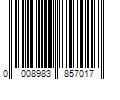 0 008983 857017